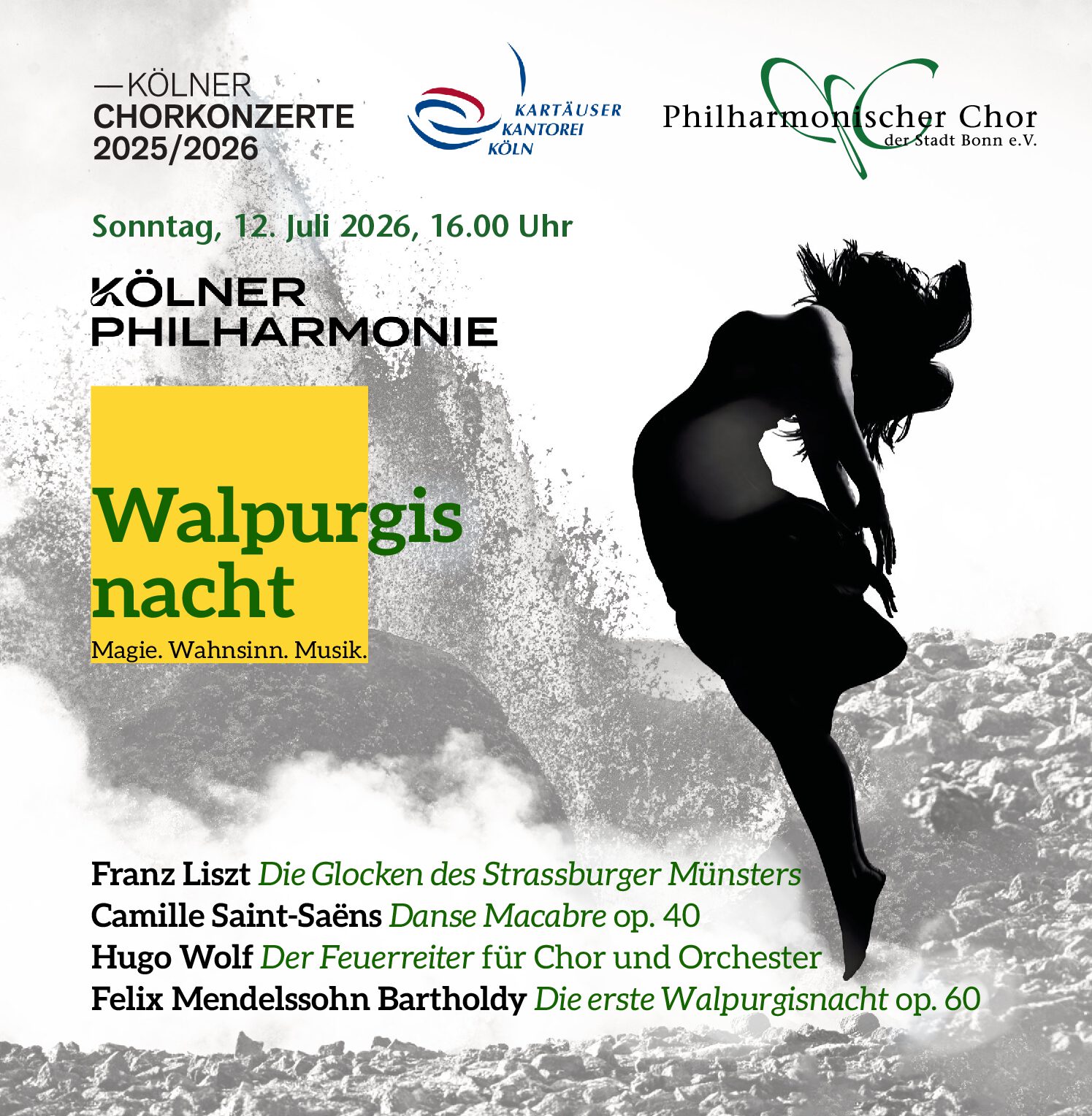 —KÖLNER
CHORKONZERTE
2025/2026

KARTÄUSER
KANTOREI
KÖLN

Philharmonischer Chor
der Stadt Bonn e.V.

Sonntag, 12. Juli 2026, 16.00 Uhr

KÖLNER
PHILHARMONIE

Walpurgis
nacht
Magie. Wahnsinn. Musik.

Franz Liszt Die Glocken des Strassburger Münsters
Camille Saint-Saëns Danse Macabre op. 40
Hugo Wolf Der Feuerreiter für Chor und Orchester
Felix Mendelssohn Bartholdy Die erste Walpurgisnacht op. 60